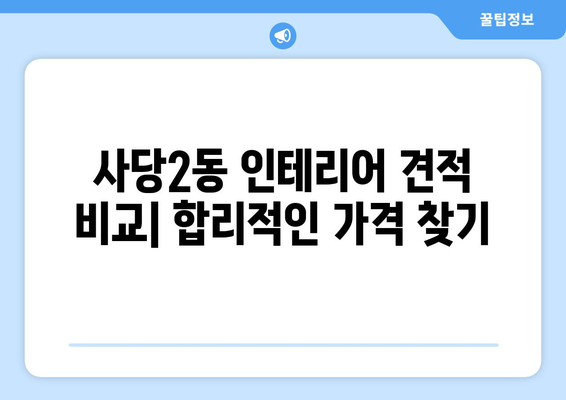 꿀팁정보

사당2동 인테리어 견적 비교| 합리적인 가격 찾기